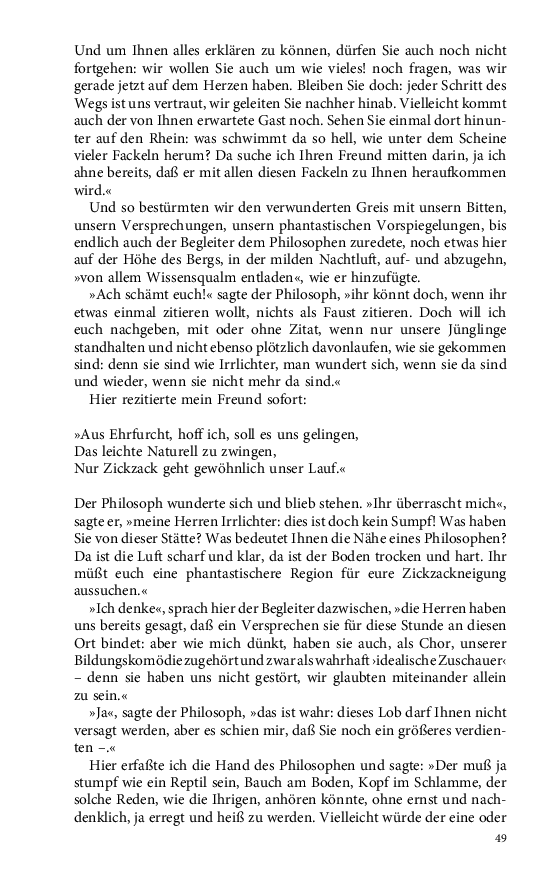 Und um Ihnen alles erklären zu können, dürfen Sie auch noch nicht fortgehen: wir wollen Sie auch um wie vieles! noch fragen, was wir gerade jetzt auf dem Herzen haben. Bleiben Sie doch: jeder Schritt des Wegs ist uns vertraut, wir geleiten Sie nachher hinab. Vielleicht kommt auch der von Ihnen erwartete Gast noch. Sehen Sie einmal dort hinunter auf den Rhein: was schwimmt da so hell, wie unter dem Scheine vieler Fackeln herum? Da suche ich Ihren Freund mitten darin, ja ich ahne bereits, daß er mit allen diesen Fackeln zu Ihnen heraufkommen wird.«

Und so bestürmten wir den verwunderten Greis mit unsern Bitten, unsern Versprechungen, unsern phantastischen Vorspiegelungen, bis endlich auch der Begleiter dem Philosophen zuredete, noch etwas hier auf der Höhe des Bergs, in der milden Nachtluft, auf- und abzugehn, »von allem Wissensqualm entladen«, wie er hinzufügte.

»Ach schämt euch!« sagte der Philosoph, »ihr könnt doch, wenn ihr etwas einmal zitieren wollt, nichts als Faust zitieren. Doch will ich euch nachgeben, mit oder ohne Zitat, wenn nur unsere Jünglinge standhalten und nicht ebenso plötzlich davonlaufen, wie sie gekommen sind: denn sie sind wie Irrlichter, man wundert sich, wenn sie da sind und wieder, wenn sie nicht mehr da sind.«

Hier rezitierte mein Freund sofort:

»Aus Ehrfurcht, hoff ich, soll es uns gelingen,
Das leichte Naturell zu zwingen,
Nur Zickzack geht gewöhnlich unser Lauf.«

Der Philosoph wunderte sich und blieb stehen. »Ihr überrascht mich«, sagte er, »meine Herren Irrlichter: dies ist doch kein Sumpf! Was haben Sie von dieser Stätte? Was bedeutet Ihnen die Nähe eines Philosophen? Da ist die Luft scharf und klar, da ist der Boden trocken und hart. Ihr müßt euch eine phantastischere Region für eure Zickzackneigung aussuchen.«

»Ich denke«, sprach hier der Begleiter dazwischen, »die Herren haben uns bereits gesagt, daß ein Versprechen sie für diese Stunde an diesen Ort bindet: aber wie mich dünkt, haben sie auch, als Chor, unserer Bildungskomödie zugehört und zwar als wahrhaft ›idealische Zuschauer‹ – denn sie haben uns nicht gestört, wir glaubten miteinander allein zu sein.«

»Ja«, sagte der Philosoph, »das ist wahr: dieses Lob darf Ihnen nicht versagt werden, aber es schien mir, daß Sie noch ein größeres verdienten –.«

Hier erfaßte ich die Hand des Philosophen und sagte: »Der muß ja stumpf wie ein Reptil sein, Bauch am Boden, Kopf im Schlamme, der solche Reden, wie die Ihrigen, anhören könnte, ohne ernst und nachdenklich, ja erregt und heiß zu werden. Vielleicht würde der eine oder

49